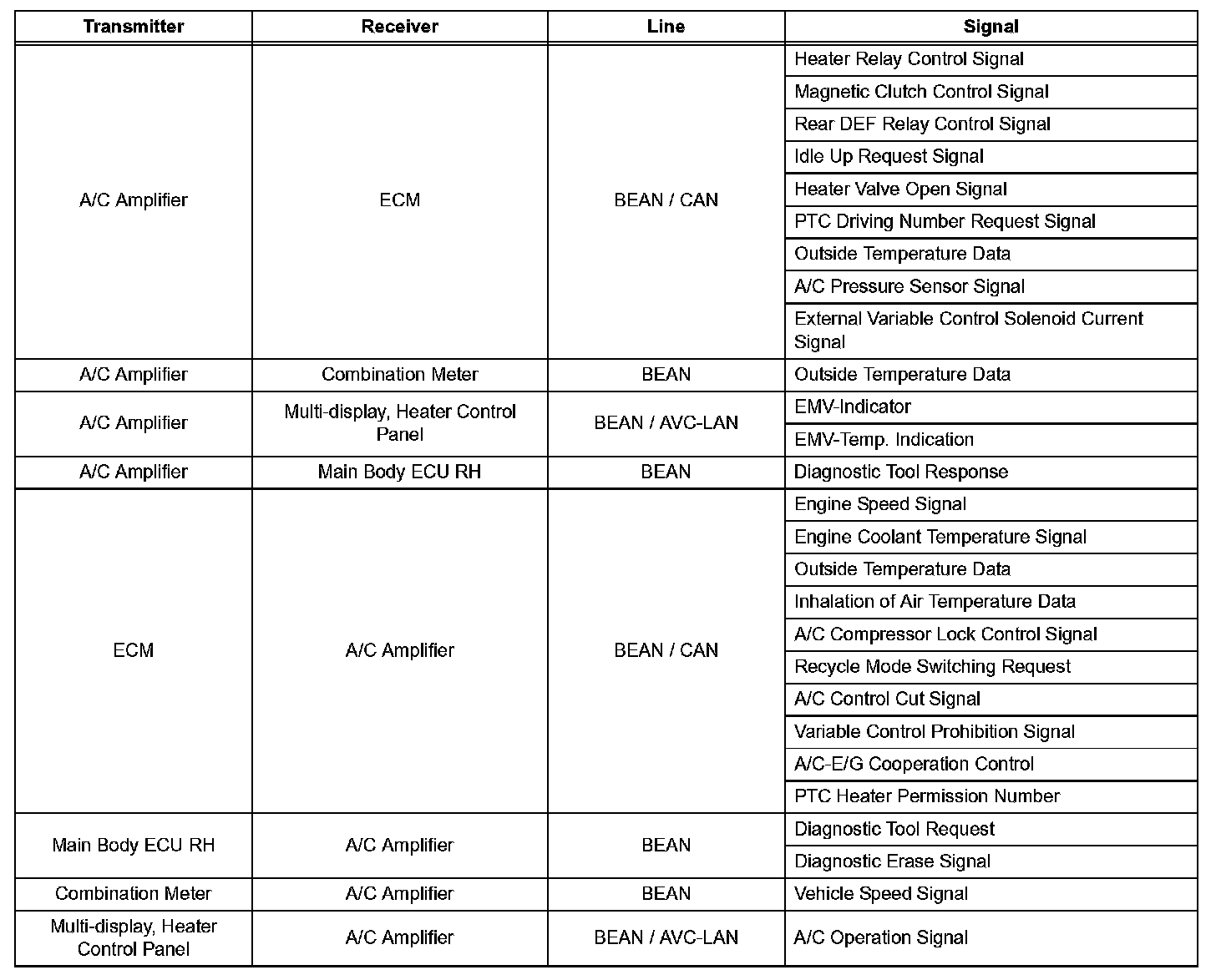 | Transmitter | Receiver | Line | Signal |
|---|---|---|---|
| A/C Amplifier | ECM | BEAN / CAN | Heater Relay Control Signal |
| | | | Magnetic Clutch Control Signal |
| | | | Rear DEF Relay Control Signal |
| | | | Idle Up Request Signal |
| | | | Heater Valve Open Signal |
| | | | PTC Driving Number Request Signal |
| | | | Outside Temperature Data |
| | | | A/C Pressure Sensor Signal |
| | | | External Variable Control Solenoid Current Signal |
| A/C Amplifier | Combination Meter | BEAN | Outside Temperature Data |
| A/C Amplifier | Multi-display, Heater Control Panel | BEAN / AVC-LAN | EMV-Indicator |
| | | | EMV-Temp. Indication |
| A/C Amplifier | Main Body ECU RH | BEAN | Diagnostic Tool Response |
| ECM | A/C Amplifier | BEAN / CAN | Engine Speed Signal |
| | | | Engine Coolant Temperature Signal |
| | | | Outside Temperature Data |
| | | | Inhalation of Air Temperature Data |
| | | | A/C Compressor Lock Control Signal |
| | | | Recycle Mode Switching Request |
| | | | A/C Control Cut Signal |
| | | | Variable Control Prohibition Signal |
| | | | A/C-E/G Cooperation Control |
| | | | PTC Heater Permission Number |
| Main Body ECU RH | A/C Amplifier | BEAN | Diagnostic Tool Request |
| | | | Diagnostic Erase Signal |
| Combination Meter | A/C Amplifier | BEAN | Vehicle Speed Signal |
| Multi-display, Heater Control Panel | A/C Amplifier | BEAN / AVC-LAN | A/C Operation Signal |